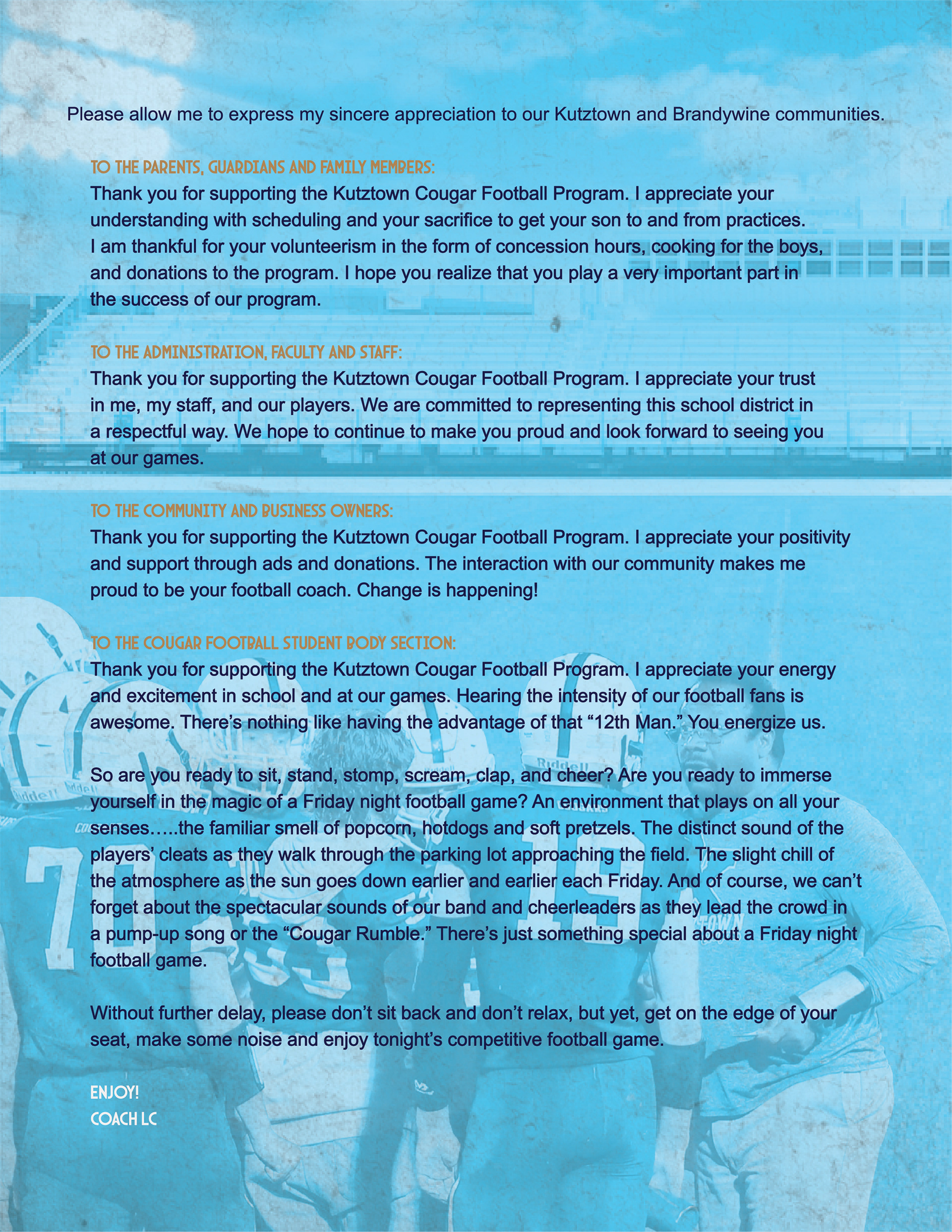 Please allow me to express my sincere appreciation to our Kutztown and Brandywine communities.

TO THE PARENTS, GUARDIANS AND FAMILY MEMBERS:
Thank you for supporting the Kutztown Cougar Football Program. I appreciate your understanding with scheduling and your sacrifice to get your son to and from practices. I am thankful for your volunteerism in the form of concession hours, cooking for the boys, and donations to the program. I hope you realize that you play a very important part in the success of our program.

TO THE ADMINISTRATION, FACULTY AND STAFF:
Thank you for supporting the Kutztown Cougar Football Program. I appreciate your trust in me, my staff, and our players. We are committed to representing this school district in a respectful way. We hope to continue to make you proud and look forward to seeing you at our games.

TO THE COMMUNITY AND BUSINESS OWNERS:
Thank you for supporting the Kutztown Cougar Football Program. I appreciate your positivity and support through ads and donations. The interaction with our community makes me proud to be your football coach. Change is happening!

TO THE COUGAR FOOTBALL STUDENT BODY SECTION:
Thank you for supporting the Kutztown Cougar Football Program. I appreciate your energy and excitement in school and at our games. Hearing the intensity of our football fans is awesome. There's nothing like having the advantage of that "12th Man." You energize us.

So are you ready to sit, stand, stomp, scream, clap, and cheer? Are you ready to immerse yourself in the magic of a Friday night football game? An environment that plays on all your senses…..the familiar smell of popcorn, hotdogs and soft pretzels. The distinct sound of the players' cleats as they walk through the parking lot approaching the field. The slight chill of the atmosphere as the sun goes down earlier and earlier each Friday. And of course, we can't forget about the spectacular sounds of our band and cheerleaders as they lead the crowd in a pump-up song or the "Cougar Rumble." There's just something special about a Friday night football game.

Without further delay, please don't sit back and don't relax, but yet, get on the edge of your seat, make some noise and enjoy tonight's competitive football game.

ENJOY!
COACH LC